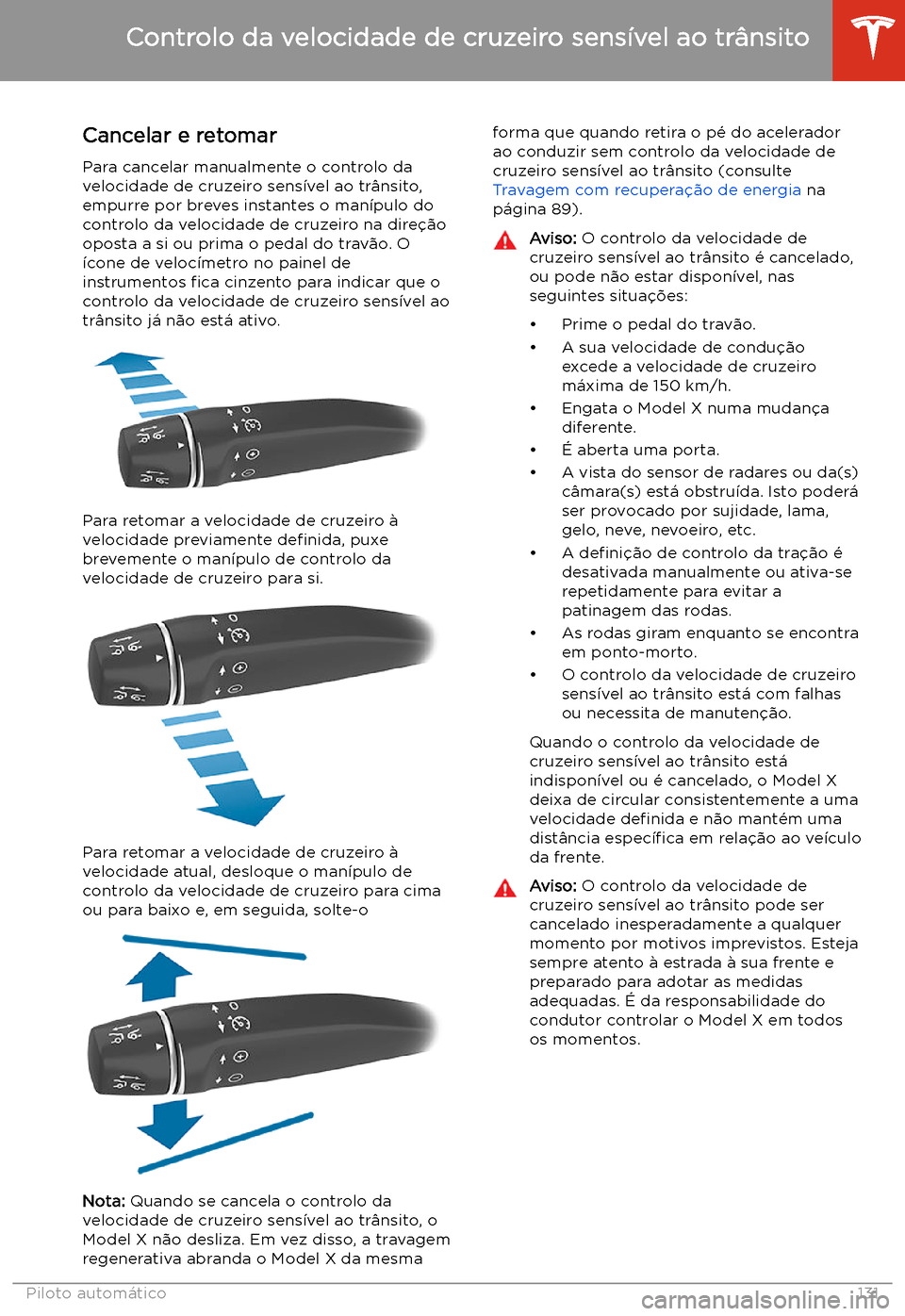 Controlo da velocidade de cruzeiro sensível ao trânsito

Cancelar e retomar

Para cancelar manualmente o controlo da velocidade de cruzeiro sensível ao trânsito, empurre por breves instantes o manípulo do controlo da velocidade de cruzeiro na direção oposta a si ou prima o pedal do travão. O ícone de velocímetro no painel de instrumentos fica cinzento para indicar que o controlo da velocidade de cruzeiro sensível ao trânsito já não está ativo.

Para retomar a velocidade de cruzeiro à velocidade previamente definida, puxe brevemente o manípulo de controlo da velocidade de cruzeiro para si.

Para retomar a velocidade de cruzeiro à velocidade atual, desloque o manípulo de controlo da velocidade de cruzeiro para cima ou para baixo e, em seguida, solte-o

Nota: Quando se cancela o controlo da velocidade de cruzeiro sensível ao trânsito, o Model X não desliza. Em vez disso, a travagem regenerativa abranda o Model X da mesma forma que quando retira o pé do acelerador ao conduzir sem controlo da velocidade de cruzeiro sensível ao trânsito (consulte Travagem com recuperação de energia na página 89).

Aviso: O controlo da velocidade de cruzeiro sensível ao trânsito é cancelado, ou pode não estar disponível, nas seguintes situações:

• Prime o pedal do travão.
• A sua velocidade de condução excede a velocidade de cruzeiro máxima de 150 km/h.
• Engata o Model X numa mudança diferente.
• É aberta uma porta.
• A vista do sensor de radares ou da(s) câmara(s) está obstruída. Isto poderá ser provocado por sujidade, lama, gelo, neve, nevoeiro, etc.
• A definição de controlo da tração é desativada manualmente ou ativa-se repetidamente para evitar a patinagem das rodas.
• As rodas giram enquanto se encontra em ponto-morto.
• O controlo da velocidade de cruzeiro sensível ao trânsito está com falhas ou necessita de manutenção.

Quando o controlo da velocidade de cruzeiro sensível ao trânsito está indisponível ou é cancelado, o Model X deixa de circular consistentemente a uma velocidade definida e não mantém uma distância específica em relação ao veículo da frente.

Aviso: O controlo da velocidade de cruzeiro sensível ao trânsito pode ser cancelado inesperadamente a qualquer momento por motivos imprevistos. Esteja sempre atento à estrada à sua frente e preparado para adotar as medidas adequadas. É da responsabilidade do condutor controlar o Model X em todos os momentos.

Piloto automático 131

carmanualsonline.info